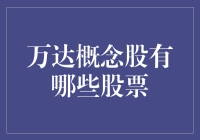 万达概念股有哪些股票